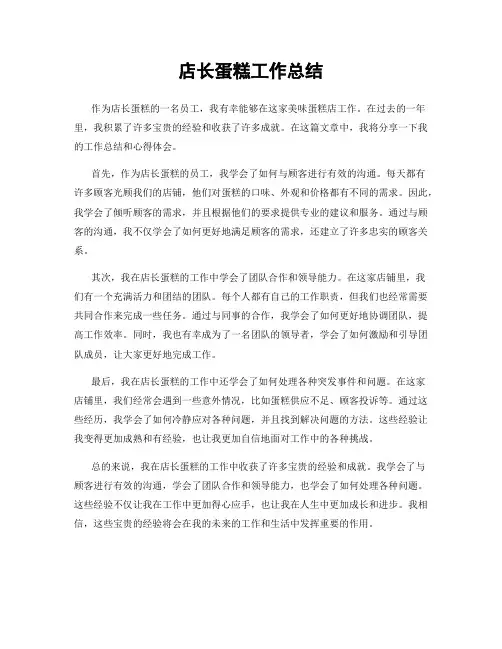 店长蛋糕工作总结

作为店长蛋糕的一名员工，我有幸能够在这家美味蛋糕店工作。在过去的一年里，我积累了许多宝贵的经验和收获了许多成就。在这篇文章中，我将分享一下我的工作总结和心得体会。

首先，作为店长蛋糕的员工，我学会了如何与顾客进行有效的沟通。每天都有许多顾客光顾我们的店铺，他们对蛋糕的口味、外观和价格都有不同的需求。因此，我学会了倾听顾客的需求，并且根据他们的要求提供专业的建议和服务。通过与顾客的沟通，我不仅学会了如何更好地满足顾客的需求，还建立了许多忠实的顾客关系。

其次，我在店长蛋糕的工作中学会了团队合作和领导能力。在这家店铺里，我们有一个充满活力和团结的团队。每个人都有自己的工作职责，但我们也经常需要共同合作来完成一些任务。通过与同事的合作，我学会了如何更好地协调团队，提高工作效率。同时，我也有幸成为了一名团队的领导者，学会了如何激励和引导团队成员，让大家更好地完成工作。

最后，我在店长蛋糕的工作中还学会了如何处理各种突发事件和问题。在这家店铺里，我们经常会遇到一些意外情况，比如蛋糕供应不足、顾客投诉等。通过这些经历，我学会了如何冷静应对各种问题，并且找到解决问题的方法。这些经验让我变得更加成熟和有经验，也让我更加自信地面对工作中的各种挑战。

总的来说，我在店长蛋糕的工作中收获了许多宝贵的经验和成就。我学会了与顾客进行有效的沟通，学会了团队合作和领导能力，也学会了如何处理各种问题。这些经验不仅让我在工作中更加得心应手，也让我在人生中更加成长和进步。我相信，这些宝贵的经验将会在我的未来的工作和生活中发挥重要的作用。